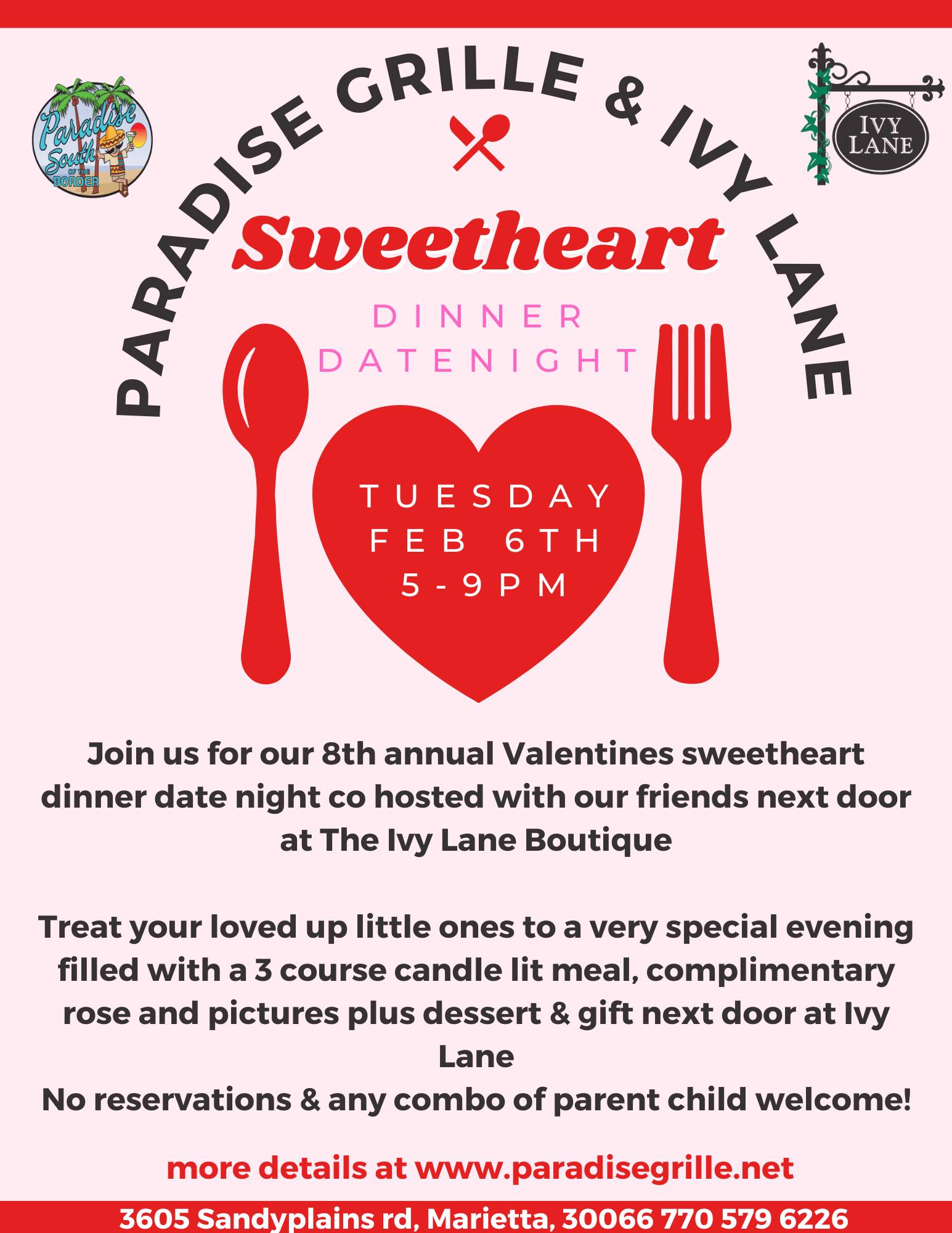 Paradise South OF THE BORDER

PARADISE GRILLE & IVY LANE

IVY LANE

Sweetheart

DINNER
DATENIGHT

TUESDAY
FEB 6TH
5-9PM

Join us for our 8th annual Valentines sweetheart dinner date night co hosted with our friends next door at The Ivy Lane Boutique

Treat your loved up little ones to a very special evening filled with a 3 course candle lit meal, complimentary rose and pictures plus dessert & gift next door at Ivy Lane
No reservations & any combo of parent child welcome!

more details at www.paradisegrille.net

3605 Sandyplains rd, Marietta, 30066 770 579 6226